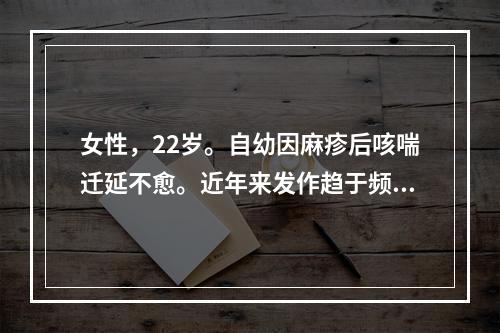 女性，22岁。自幼因麻疹后咳喘迁延不愈。近年来发作趋于频...